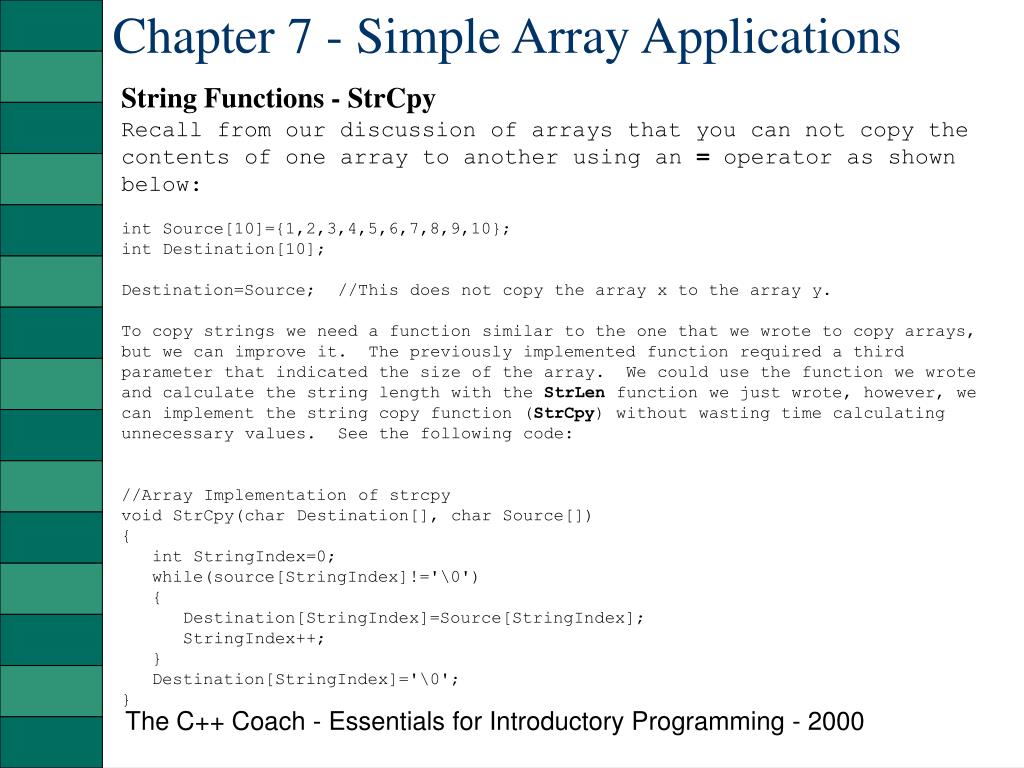 Chapter 7 - Simple Array Applications

String Functions - StrCpy

Recall from our discussion of arrays that you can not copy the contents of one array to another using an = operator as shown below:

int Source[10]={1,2,3,4,5,6,7,8,9,10};
int Destination[10];

Destination=Source;  //This does not copy the array x to the array y.

To copy strings we need a function similar to the one that we wrote to copy arrays, but we can improve it. The previously implemented function required a third parameter that indicated the size of the array. We could use the function we wrote and calculate the string length with the StrLen function we just wrote, however, we can implement the string copy function (StrCpy) without wasting time calculating unnecessary values. See the following code:

//Array Implementation of strcpy
void StrCpy(char Destination[], char Source[])
{
int StringIndex=0;
while(source[StringIndex]!='\0')
{
Destination[StringIndex]=Source[StringIndex];
StringIndex++;
}
Destination[StringIndex]='\0';
}

The C++ Coach - Essentials for Introductory Programming - 2000